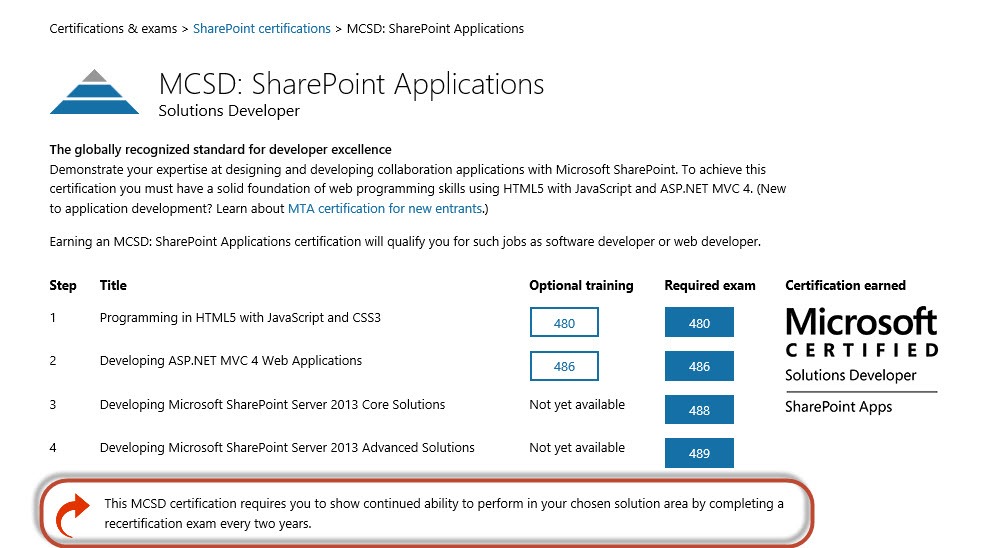 Certifications & exams > SharePoint certifications > MCSD: SharePoint Applications

MCSD: SharePoint Applications
Solutions Developer

The globally recognized standard for developer excellence
Demonstrate your expertise at designing and developing collaboration applications with Microsoft SharePoint. To achieve this certification you must have a solid foundation of web programming skills using HTML5 with JavaScript and ASP.NET MVC 4. (New to application development? Learn about MTA certification for new entrants.)

Earning an MCSD: SharePoint Applications certification will qualify you for such jobs as software developer or web developer.

| Step | Title | Optional training | Required exam |
|---|---|---|---|
| 1 | Programming in HTML5 with JavaScript and CSS3 | 480 | 480 |
| 2 | Developing ASP.NET MVC 4 Web Applications | 486 | 486 |
| 3 | Developing Microsoft SharePoint Server 2013 Core Solutions | Not yet available | 488 |
| 4 | Developing Microsoft SharePoint Server 2013 Advanced Solutions | Not yet available | 489 |

Certification earned
Microsoft
CERTIFIED
Solutions Developer
SharePoint Apps

This MCSD certification requires you to show continued ability to perform in your chosen solution area by completing a recertification exam every two years.